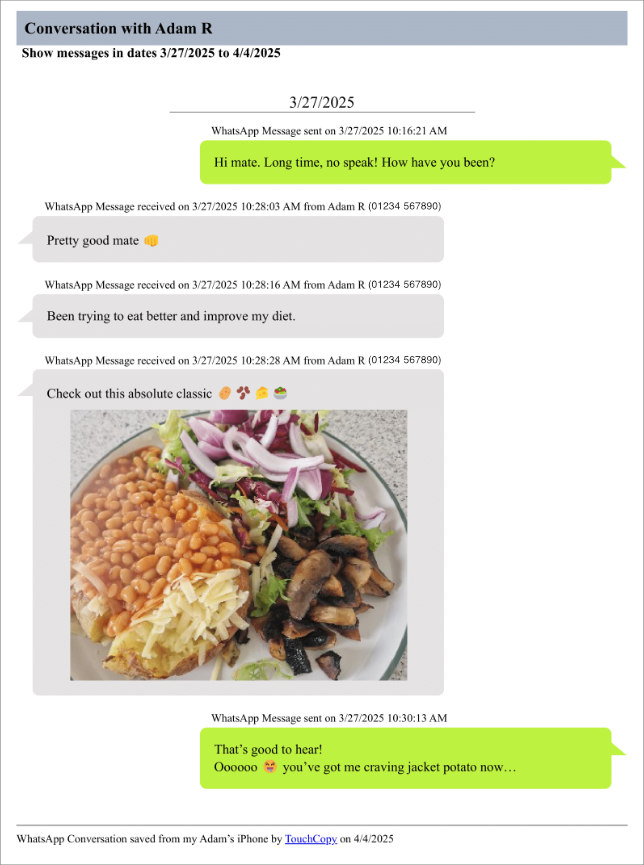 Conversation with Adam R

Show messages in dates 3/27/2025 to 4/4/2025

3/27/2025

WhatsApp Message sent on 3/27/2025 10:16:21 AM

Hi mate. Long time, no speak! How have you been?

WhatsApp Message received on 3/27/2025 10:28:03 AM from Adam R (01234 567890)

Pretty good mate 👊

WhatsApp Message received on 3/27/2025 10:28:16 AM from Adam R (01234 567890)

Been trying to eat better and improve my diet.

WhatsApp Message received on 3/27/2025 10:28:28 AM from Adam R (01234 567890)

Check out this absolute classic 🥔 🫘 🧀 🥗

WhatsApp Message sent on 3/27/2025 10:30:13 AM

That's good to hear!
Oooooo 🤤 you've got me craving jacket potato now…

WhatsApp Conversation saved from my Adam's iPhone by TouchCopy on 4/4/2025